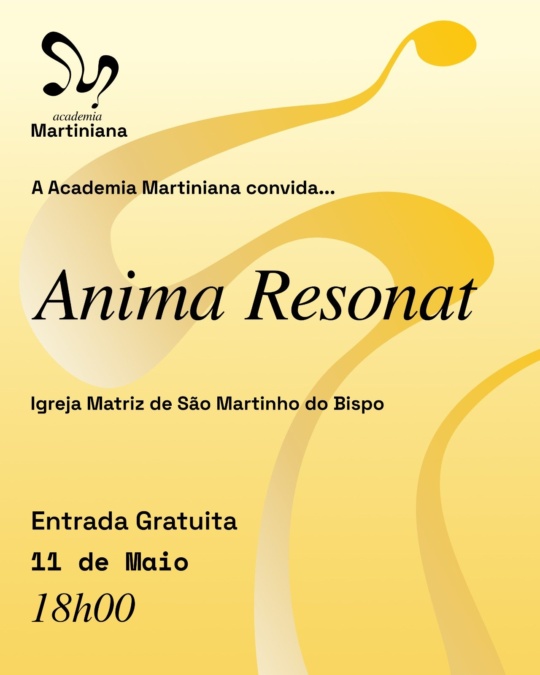 academia
Martiniana

A Academia Martiniana convida...

Anima Resonat

Igreja Matriz de São Martinho do Bispo

Entrada Gratuita
11 de Maio
18h00